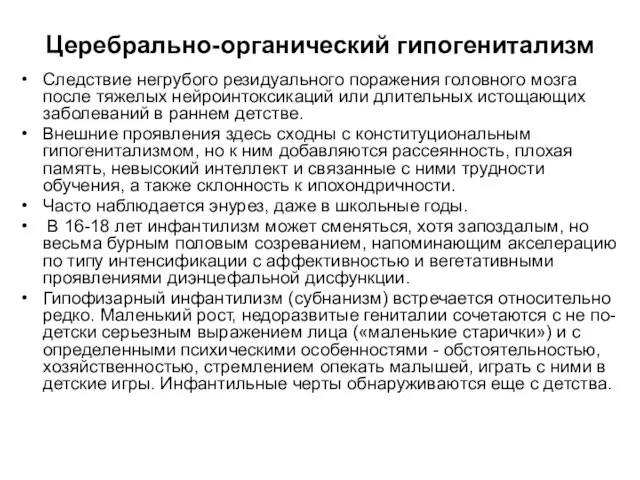 Церебрально-органический гипогенитализм

• Следствие негрубого резидуального поражения головного мозга после тяжелых нейроинтоксикаций или длительных истощающих заболеваний в раннем детстве.
• Внешние проявления здесь сходны с конституциональным гипогенитализмом, но к ним добавляются рассеянность, плохая память, невысокий интеллект и связанные с ними трудности обучения, а также склонность к ипохондричности.
• Часто наблюдается энурез, даже в школьные годы.
• В 16-18 лет инфантилизм может сменяться, хотя запоздалым, но весьма бурным половым созреванием, напоминающим акселерацию по типу интенсификации с аффективностью и вегетативными проявлениями диэнцефальной дисфункции.
• Гипофизарный инфантилизм (субнанизм) встречается относительно редко. Маленький рост, недоразвитые гениталии сочетаются с не по-детски серьезным выражением лица («маленькие старички») и с определенными психическими особенностями - обстоятельностью, хозяйственностью, стремлением опекать малышей, играть с ними в детские игры. Инфантильные черты обнаруживаются еще с детства.